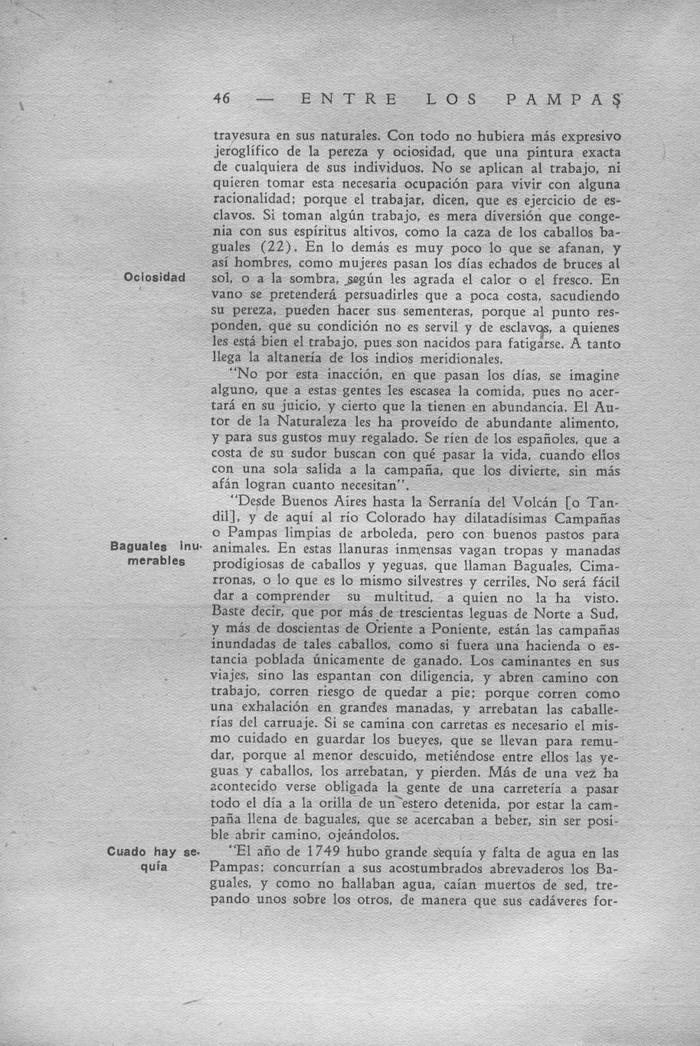 46 — ENTRE LOS PAMPAS

travesura en sus naturales. Con todo no hubiera más expresivo jeroglífico de la pereza y ociosidad, que una pintura exacta de cualquiera de sus individuos. No se aplican al trabajo, ni quieren tomar esta necesaria ocupación para vivir con alguna racionalidad; porque el trabajar, dicen, que es ejercicio de esclavos. Si toman algún trabajo, es mera diversión que congenia con sus espíritus altivos, como la caza de los caballos baguales (22). En lo demás es muy poco lo que se afanan, y así hombres, como mujeres pasan los días echados de bruces al sol, o a la sombra, según les agrada el calor o el fresco. En vano se pretenderá persuadirles que a poca costa, sacudiendo su pereza, pueden hacer sus sementeras, porque al punto responden, que su condición no es servil y de esclavos, a quienes les está bien el trabajo, pues son nacidos para fatigarse. A tanto llega la altanería de los indios meridionales.

Ociosidad

"No por esta inacción, en que pasan los días, se imagine alguno, que a estas gentes les escasea la comida, pues no acertará en su juicio, y cierto que la tienen en abundancia. El Autor de la Naturaleza les ha proveído de abundante alimento, y para sus gustos muy regalado. Se ríen de los españoles, que a costa de su sudor buscan con qué pasar la vida, cuando ellos con una sola salida a la campaña, que los divierte, sin más afán logran cuanto necesitan".

"Desde Buenos Aires hasta la Serranía del Volcán [o Tandil], y de aquí al río Colorado hay dilatadísimas Campañas o Pampas limpias de arboleda, pero con buenos pastos para animales. En estas llanuras inmensas vagan tropas y manadas prodigiosas de caballos y yeguas, que llaman Baguales, Cimarronas, o lo que es lo mismo silvestres y cerriles. No será fácil dar a comprender su multitud, a quien no la ha visto. Baste decir, que por más de trescientas leguas de Norte a Sud, y más de doscientas de Oriente a Poniente, están las campañas inundadas de tales caballos, como si fuera una hacienda o estancia poblada únicamente de ganado. Los caminantes en sus viajes, sino las espantan con diligencia, y abren camino con trabajo, corren riesgo de quedar a pie; porque corren como una exhalación en grandes manadas, y arrebatan las caballerías del carruaje. Si se camina con carretas es necesario el mismo cuidado en guardar los bueyes, que se llevan para remudar, porque al menor descuido, metiéndose entre ellos las yeguas y caballos, los arrebatan, y pierden. Más de una vez ha acontecido verse obligada la gente de una carretería a pasar todo el día a la orilla de un estero detenida, por estar la campaña llena de baguales, que se acercaban a beber, sin ser posible abrir camino, ojeándolos.

Baguales inumerables

"El año de 1749 hubo grande sequía y falta de agua en las Pampas; concurrían a sus acostumbrados abrevaderos los Baguales, y como no hallaban agua, caían muertos de sed, trepando unos sobre los otros, de manera que sus cadáveres for-

Cuado hay sequía